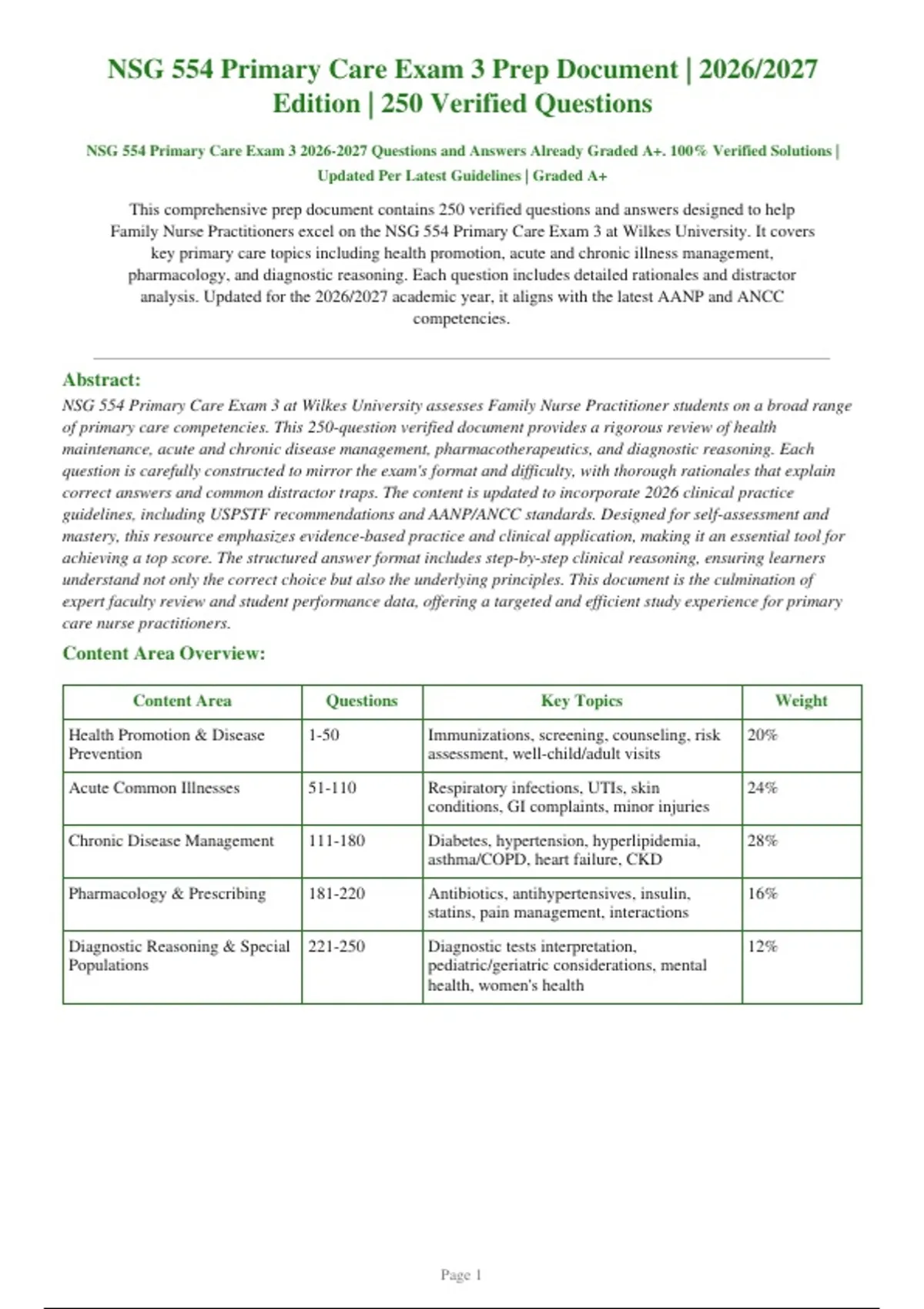 NSG 554 Primary Care Exam 3 Prep Document | 2026/2027 Edition | 250 Verified Questions

NSG 554 Primary Care Exam 3 2026-2027 Questions and Answers Already Graded A+. 100% Verified Solutions | Updated Per Latest Guidelines | Graded A+

This comprehensive prep document contains 250 verified questions and answers designed to help Family Nurse Practitioners excel on the NSG 554 Primary Care Exam 3 at Wilkes University. It covers key primary care topics including health promotion, acute and chronic illness management, pharmacology, and diagnostic reasoning. Each question includes detailed rationales and distractor analysis. Updated for the 2026/2027 academic year, it aligns with the latest AANP and ANCC competencies.

Abstract:
NSG 554 Primary Care Exam 3 at Wilkes University assesses Family Nurse Practitioner students on a broad range of primary care competencies. This 250-question verified document provides a rigorous review of health maintenance, acute and chronic disease management, pharmacotherapeutics, and diagnostic reasoning. Each question is carefully constructed to mirror the exam's format and difficulty, with thorough rationales that explain correct answers and common distractor traps. The content is updated to incorporate 2026 clinical practice guidelines, including USPSTF recommendations and AANP/ANCC standards. Designed for self-assessment and mastery, this resource emphasizes evidence-based practice and clinical application, making it an essential tool for achieving a top score. The structured answer format includes step-by-step clinical reasoning, ensuring learners understand not only the correct choice but also the underlying principles. This document is the culmination of expert faculty review and student performance data, offering a targeted and efficient study experience for primary care nurse practitioners.

Content Area Overview:

| Content Area | Questions | Key Topics | Weight |
|---|---|---|---|
| Health Promotion & Disease Prevention | 1-50 | Immunizations, screening, counseling, risk assessment, well-child/adult visits | 20% |
| Acute Common Illnesses | 51-110 | Respiratory infections, UTIs, skin conditions, GI complaints, minor injuries | 24% |
| Chronic Disease Management | 111-180 | Diabetes, hypertension, hyperlipidemia, asthma/COPD, heart failure, CKD | 28% |
| Pharmacology & Prescribing | 181-220 | Antibiotics, antihypertensives, insulin, statins, pain management, interactions | 16% |
| Diagnostic Reasoning & Special Populations | 221-250 | Diagnostic tests interpretation, pediatric/geriatric considerations, mental health, women's health | 12% |

Page 1